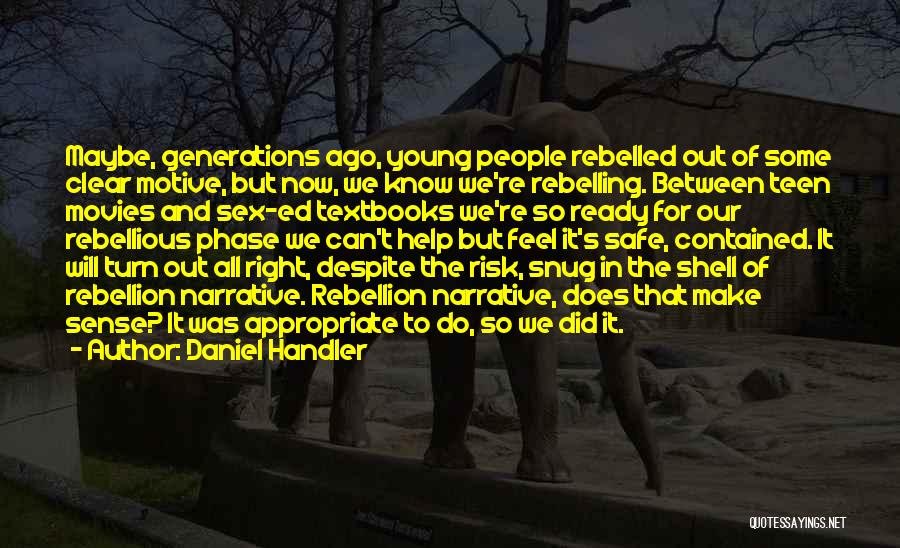 Maybe, generations ago, young people rebelled out of some clear motive, but now, we know we're rebelling. Between teen movies and sex-ed textbooks we're so ready for our rebellious phase we can't help but feel it's safe, contained. It will turn out all right, despite the risk, snug in the shell of rebellion narrative. Rebellion narrative, does that make sense? It was appropriate to do, so we did it.
- Author: Daniel Handler

QUOTESSAYINGS.NET